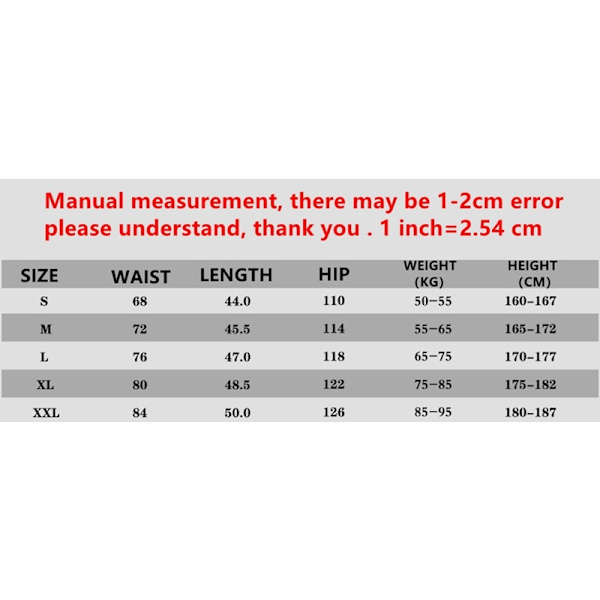 Manual measurement, there may be 1-2cm error please understand, thank you . 1 inch=2.54 cm

| SIZE | WAIST | LENGTH | HIP | WEIGHT (KG) | HEIGHT (CM) |
|---|---|---|---|---|---|
| S | 68 | 44.0 | 110 | 50–55 | 160–167 |
| M | 72 | 45.5 | 114 | 55–65 | 165–172 |
| L | 76 | 47.0 | 118 | 65–75 | 170–177 |
| XL | 80 | 48.5 | 122 | 75–85 | 175–182 |
| XXL | 84 | 50.0 | 126 | 85–95 | 180–187 |